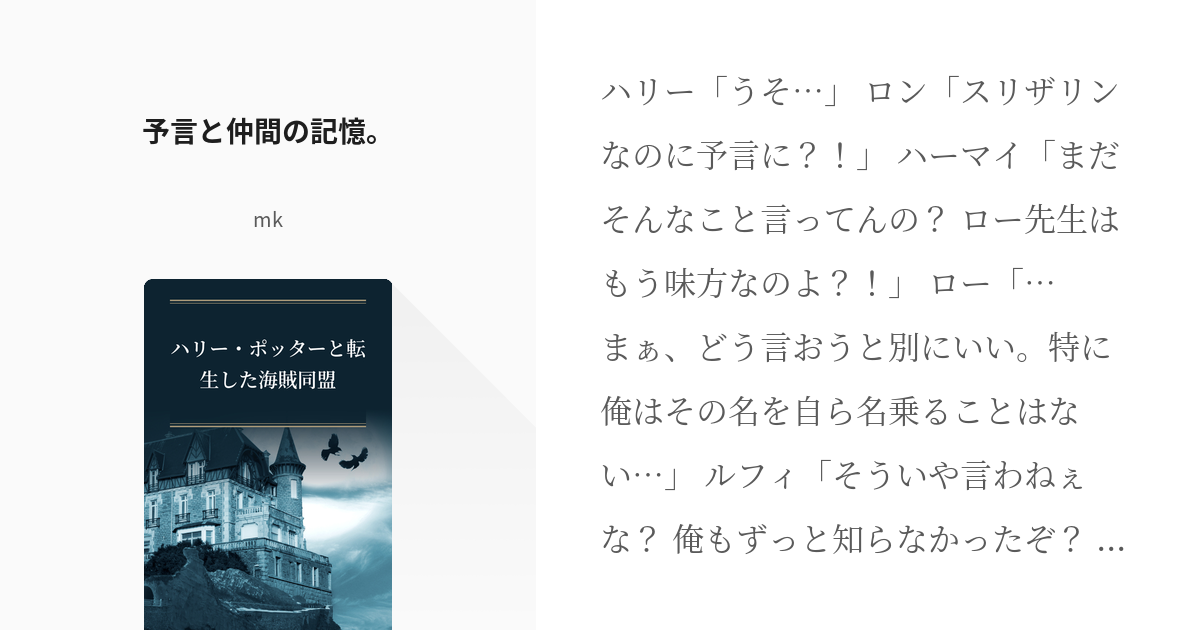 予言と仲間の記憶。

mk

ハリー・ポッターと転生した海賊同盟

ハリー「うそ…」 ロン「スリザリンなのに予言に？！」 ハーマイ「まだそんなこと言ってんの？ ロー先生はもう味方なのよ？！」 ロー「…まぁ、どう言おうと別にいい。特に俺はその名を自ら名乗ることはない…」 ルフィ「そういや言わねぇな？ 俺もずっと知らなかったぞ？ …